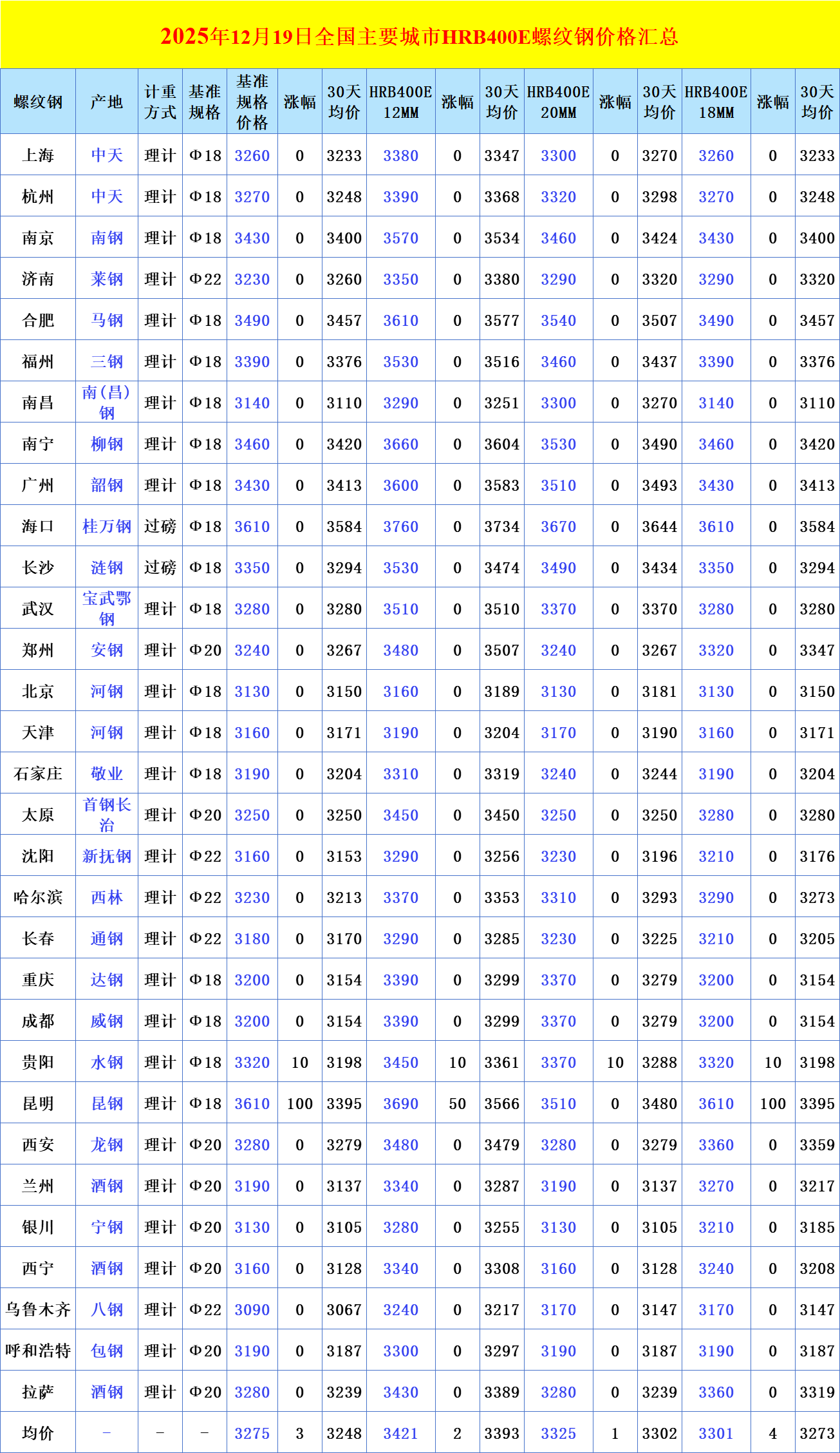 2025年12月19日全国主要城市HRB400E螺纹钢价格汇总

| 螺纹钢 | 产地 | 计重方式 | 基准规格 | 基准规格价格 | 涨幅 | 30天均价 | HRB400E 12MM | 涨幅 | 30天均价 | HRB400E 20MM | 涨幅 | 30天均价 | HRB400E 18MM | 涨幅 | 30天均价 |
|---|---|---|---|---|---|---|---|---|---|---|---|---|---|---|---|
| 上海 | 中天 | 理计 | Φ18 | 3260 | 0 | 3233 | 3380 | 0 | 3347 | 3300 | 0 | 3270 | 3260 | 0 | 3233 |
| 杭州 | 中天 | 理计 | Φ18 | 3270 | 0 | 3248 | 3390 | 0 | 3368 | 3320 | 0 | 3298 | 3270 | 0 | 3248 |
| 南京 | 南钢 | 理计 | Φ18 | 3430 | 0 | 3400 | 3570 | 0 | 3534 | 3460 | 0 | 3424 | 3430 | 0 | 3400 |
| 济南 | 莱钢 | 理计 | Φ22 | 3230 | 0 | 3260 | 3350 | 0 | 3380 | 3290 | 0 | 3320 | 3290 | 0 | 3320 |
| 合肥 | 马钢 | 理计 | Φ18 | 3490 | 0 | 3457 | 3610 | 0 | 3577 | 3540 | 0 | 3507 | 3490 | 0 | 3457 |
| 福州 | 三钢 | 理计 | Φ18 | 3390 | 0 | 3376 | 3530 | 0 | 3516 | 3460 | 0 | 3437 | 3390 | 0 | 3376 |
| 南昌 | 南(昌)钢 | 理计 | Φ18 | 3140 | 0 | 3110 | 3290 | 0 | 3251 | 3300 | 0 | 3270 | 3140 | 0 | 3110 |
| 南宁 | 柳钢 | 理计 | Φ18 | 3460 | 0 | 3420 | 3660 | 0 | 3604 | 3530 | 0 | 3490 | 3460 | 0 | 3420 |
| 广州 | 韶钢 | 理计 | Φ18 | 3430 | 0 | 3413 | 3600 | 0 | 3583 | 3510 | 0 | 3493 | 3430 | 0 | 3413 |
| 海口 | 桂万钢 | 过磅 | Φ18 | 3610 | 0 | 3584 | 3760 | 0 | 3734 | 3670 | 0 | 3644 | 3610 | 0 | 3584 |
| 长沙 | 涟钢 | 过磅 | Φ18 | 3350 | 0 | 3294 | 3530 | 0 | 3474 | 3490 | 0 | 3434 | 3350 | 0 | 3294 |
| 武汉 | 宝武鄂钢 | 理计 | Φ18 | 3280 | 0 | 3280 | 3510 | 0 | 3510 | 3370 | 0 | 3370 | 3280 | 0 | 3280 |
| 郑州 | 安钢 | 理计 | Φ20 | 3240 | 0 | 3267 | 3480 | 0 | 3507 | 3240 | 0 | 3267 | 3320 | 0 | 3347 |
| 北京 | 河钢 | 理计 | Φ18 | 3130 | 0 | 3150 | 3160 | 0 | 3189 | 3130 | 0 | 3181 | 3130 | 0 | 3150 |
| 天津 | 河钢 | 理计 | Φ18 | 3160 | 0 | 3171 | 3190 | 0 | 3204 | 3170 | 0 | 3190 | 3160 | 0 | 3171 |
| 石家庄 | 敬业 | 理计 | Φ18 | 3190 | 0 | 3204 | 3310 | 0 | 3319 | 3240 | 0 | 3244 | 3190 | 0 | 3204 |
| 太原 | 首钢长治 | 理计 | Φ20 | 3250 | 0 | 3250 | 3450 | 0 | 3450 | 3250 | 0 | 3250 | 3280 | 0 | 3280 |
| 沈阳 | 新抚钢 | 理计 | Φ22 | 3160 | 0 | 3153 | 3290 | 0 | 3256 | 3230 | 0 | 3196 | 3210 | 0 | 3176 |
| 哈尔滨 | 西林 | 理计 | Φ22 | 3230 | 0 | 3213 | 3370 | 0 | 3353 | 3310 | 0 | 3293 | 3290 | 0 | 3273 |
| 长春 | 通钢 | 理计 | Φ22 | 3180 | 0 | 3170 | 3290 | 0 | 3285 | 3230 | 0 | 3225 | 3210 | 0 | 3205 |
| 重庆 | 达钢 | 理计 | Φ18 | 3200 | 0 | 3154 | 3390 | 0 | 3299 | 3370 | 0 | 3279 | 3200 | 0 | 3154 |
| 成都 | 威钢 | 理计 | Φ18 | 3200 | 0 | 3154 | 3390 | 0 | 3299 | 3370 | 0 | 3279 | 3200 | 0 | 3154 |
| 贵阳 | 水钢 | 理计 | Φ18 | 3320 | 10 | 3198 | 3450 | 10 | 3361 | 3370 | 10 | 3288 | 3320 | 10 | 3198 |
| 昆明 | 昆钢 | 理计 | Φ18 | 3610 | 100 | 3395 | 3690 | 50 | 3566 | 3510 | 0 | 3480 | 3610 | 100 | 3395 |
| 西安 | 龙钢 | 理计 | Φ20 | 3280 | 0 | 3279 | 3480 | 0 | 3479 | 3280 | 0 | 3279 | 3360 | 0 | 3359 |
| 兰州 | 酒钢 | 理计 | Φ20 | 3190 | 0 | 3137 | 3340 | 0 | 3287 | 3190 | 0 | 3137 | 3270 | 0 | 3217 |
| 银川 | 宁钢 | 理计 | Φ20 | 3130 | 0 | 3105 | 3280 | 0 | 3255 | 3130 | 0 | 3105 | 3210 | 0 | 3185 |
| 西宁 | 酒钢 | 理计 | Φ20 | 3160 | 0 | 3128 | 3340 | 0 | 3308 | 3160 | 0 | 3128 | 3240 | 0 | 3208 |
| 乌鲁木齐 | 八钢 | 理计 | Φ22 | 3090 | 0 | 3067 | 3240 | 0 | 3217 | 3170 | 0 | 3147 | 3170 | 0 | 3147 |
| 呼和浩特 | 包钢 | 理计 | Φ20 | 3190 | 0 | 3187 | 3300 | 0 | 3297 | 3190 | 0 | 3187 | 3190 | 0 | 3187 |
| 拉萨 | 酒钢 | 理计 | Φ20 | 3280 | 0 | 3239 | 3430 | 0 | 3389 | 3280 | 0 | 3239 | 3360 | 0 | 3319 |
| 均价 | - | - | - | 3275 | 3 | 3248 | 3421 | 2 | 3393 | 3325 | 1 | 3302 | 3301 | 4 | 3273 |